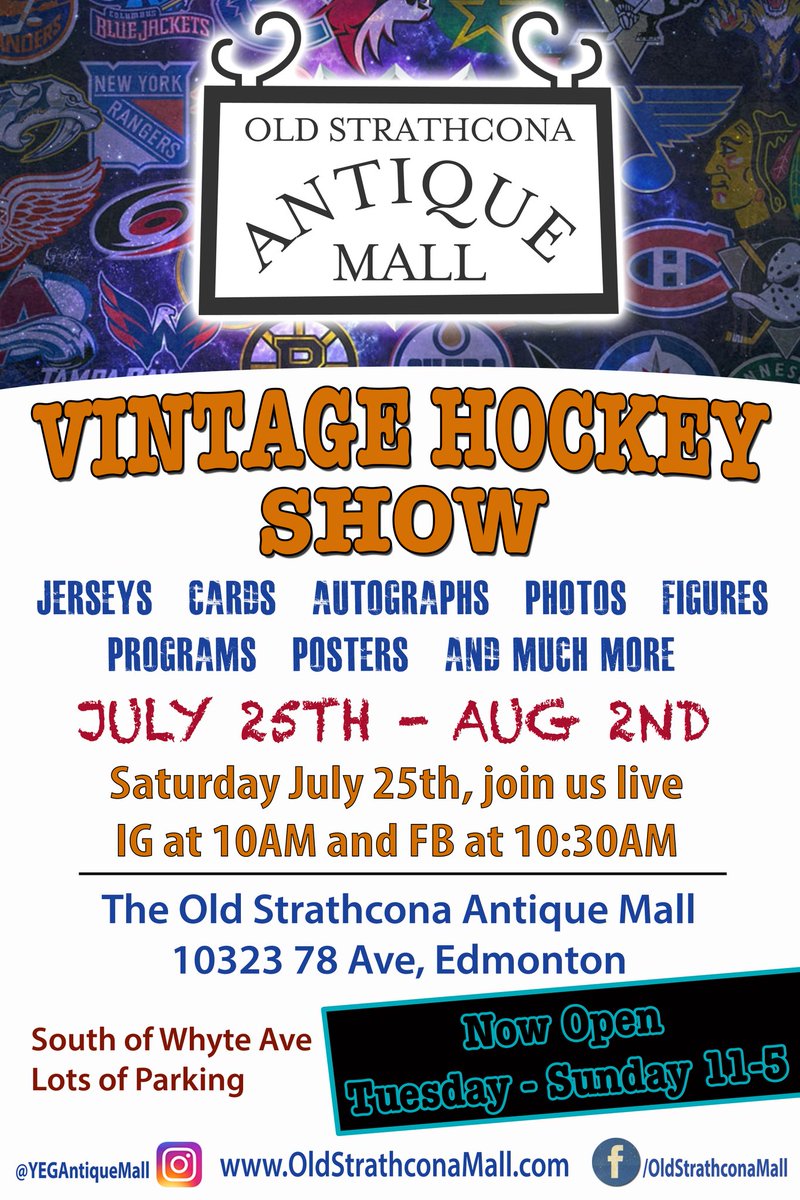 BLUE JACKETS

NEW YORK RANGERS

OLD STRATHCONA

ANTIQUE

MALL

VINTAGE HOCKEY SHOW

JERSEYS CARDS AUTOGRAPHS PHOTOS FIGURES PROGRAMS POSTERS AND MUCH MORE

JULY 25TH - AUG 2ND

Saturday July 25th, join us live IG at 10AM and FB at 10:30AM

The Old Strathcona Antique Mall
10323 78 Ave, Edmonton

South of Whyte Ave
Lots of Parking

Now Open
Tuesday - Sunday 11-5

@YEGAntiqueMall www.OldStrathconaMall.com /OldStrathconaMall